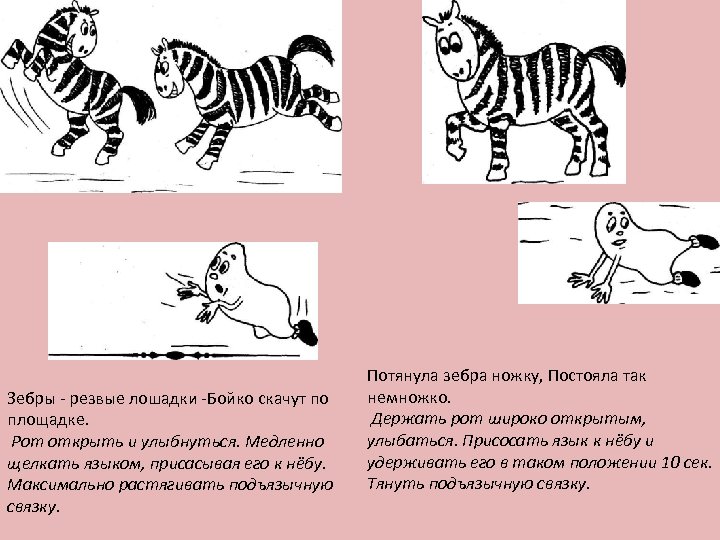 Зебры - резвые лошадки -Бойко скачут по площадке.

Рот открыть и улыбнуться. Медленно щелкать языком, присасывая его к нёбу. Максимально растягивать подъязычную связку.

Потянула зебра ножку, Постояла так немножко.

Держать рот широко открытым, улыбаться. Присосать язык к нёбу и удерживать его в таком положении 10 сек. Тянуть подъязычную связку.